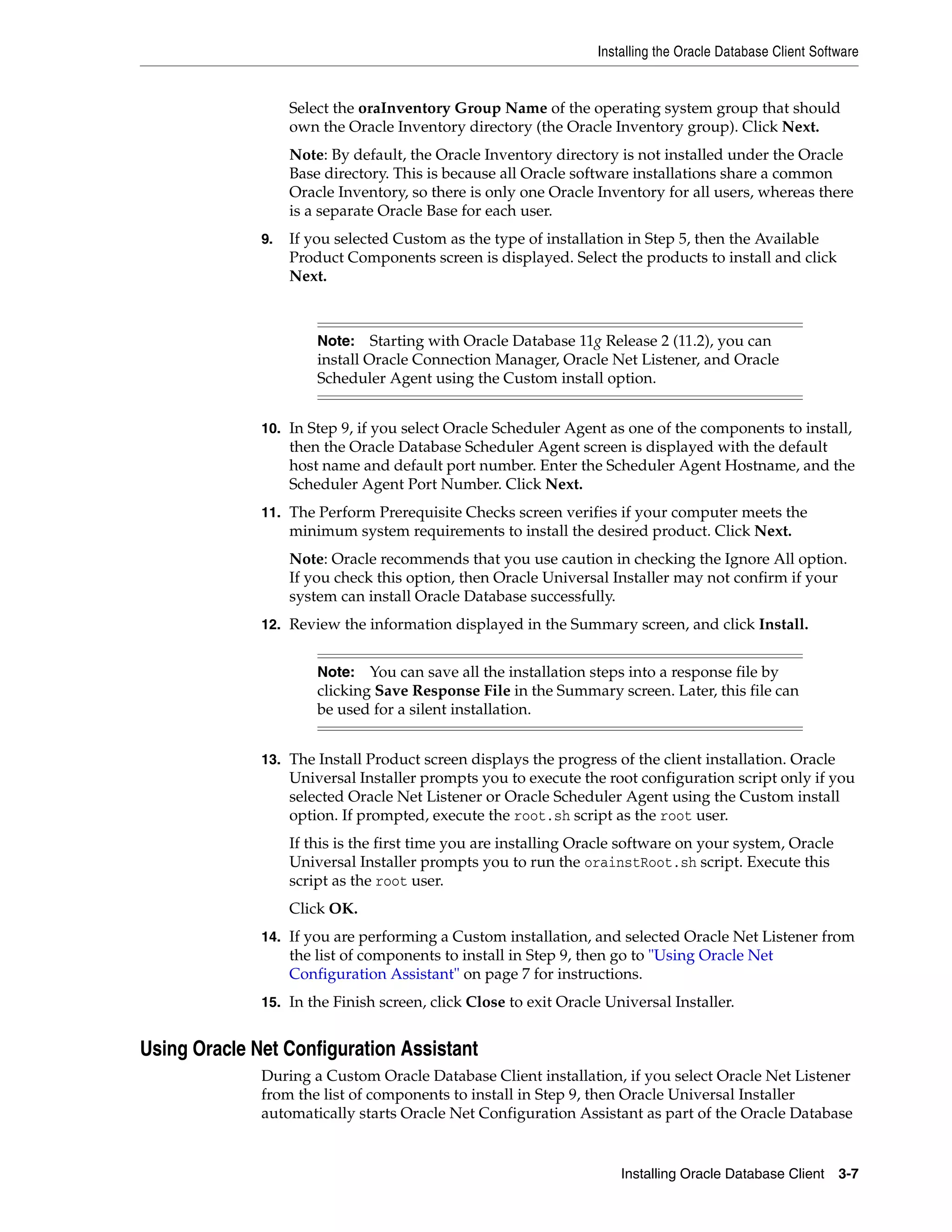 Installing the Oracle Database Client Software

Select the oraInventory Group Name of the operating system group that should own the Oracle Inventory directory (the Oracle Inventory group). Click Next.

Note: By default, the Oracle Inventory directory is not installed under the Oracle Base directory. This is because all Oracle software installations share a common Oracle Inventory, so there is only one Oracle Inventory for all users, whereas there is a separate Oracle Base for each user.

9. If you selected Custom as the type of installation in Step 5, then the Available Product Components screen is displayed. Select the products to install and click Next.

Note: Starting with Oracle Database 11g Release 2 (11.2), you can install Oracle Connection Manager, Oracle Net Listener, and Oracle Scheduler Agent using the Custom install option.

10. In Step 9, if you select Oracle Scheduler Agent as one of the components to install, then the Oracle Database Scheduler Agent screen is displayed with the default host name and default port number. Enter the Scheduler Agent Hostname, and the Scheduler Agent Port Number. Click Next.

11. The Perform Prerequisite Checks screen verifies if your computer meets the minimum system requirements to install the desired product. Click Next.

Note: Oracle recommends that you use caution in checking the Ignore All option. If you check this option, then Oracle Universal Installer may not confirm if your system can install Oracle Database successfully.

12. Review the information displayed in the Summary screen, and click Install.

Note: You can save all the installation steps into a response file by clicking Save Response File in the Summary screen. Later, this file can be used for a silent installation.

13. The Install Product screen displays the progress of the client installation. Oracle Universal Installer prompts you to execute the root configuration script only if you selected Oracle Net Listener or Oracle Scheduler Agent using the Custom install option. If prompted, execute the root.sh script as the root user.

If this is the first time you are installing Oracle software on your system, Oracle Universal Installer prompts you to run the orainstRoot.sh script. Execute this script as the root user.

Click OK.

14. If you are performing a Custom installation, and selected Oracle Net Listener from the list of components to install in Step 9, then go to "Using Oracle Net Configuration Assistant" on page 7 for instructions.

15. In the Finish screen, click Close to exit Oracle Universal Installer.

Using Oracle Net Configuration Assistant

During a Custom Oracle Database Client installation, if you select Oracle Net Listener from the list of components to install in Step 9, then Oracle Universal Installer automatically starts Oracle Net Configuration Assistant as part of the Oracle Database

Installing Oracle Database Client 3-7